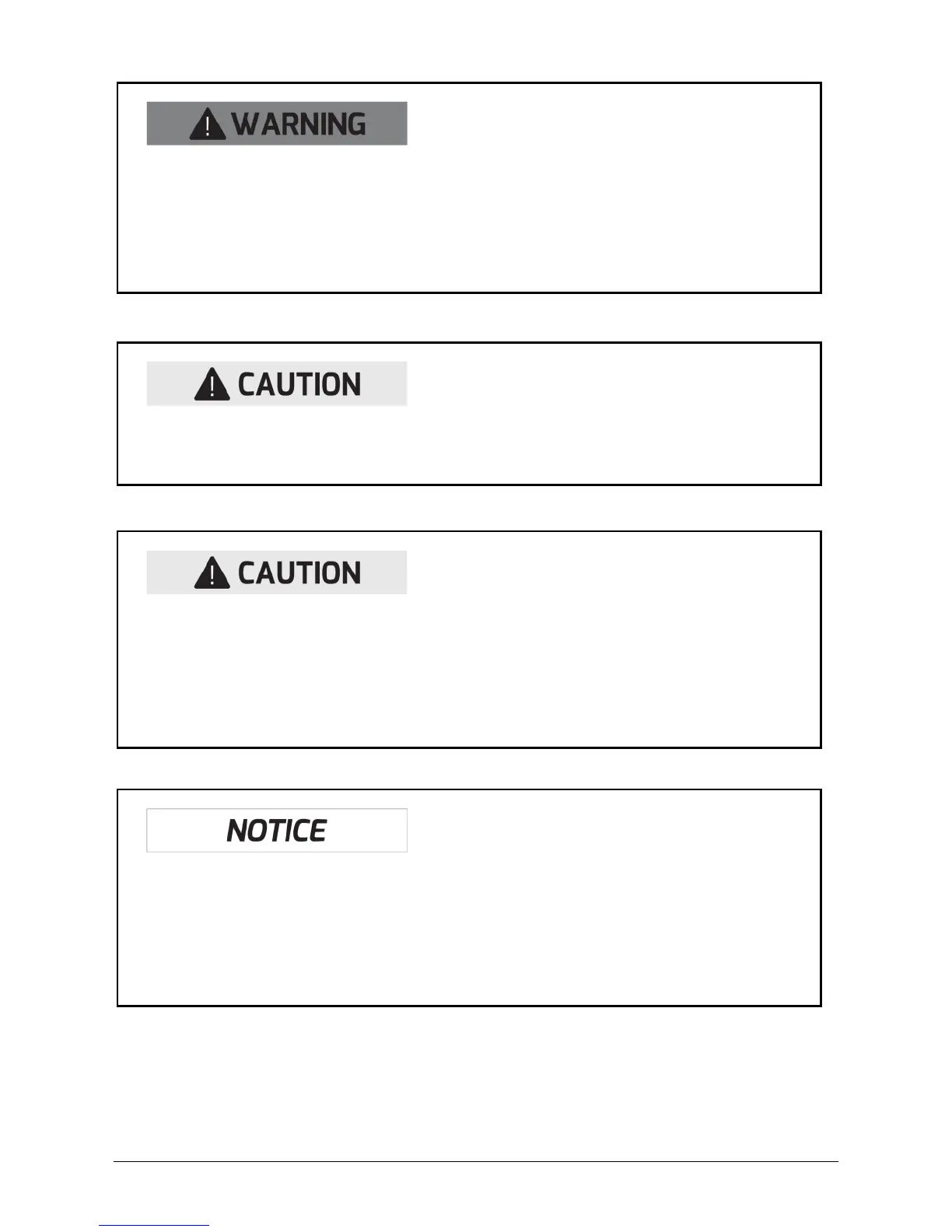 WARNING

CAUTION

CAUTION

NOTICE